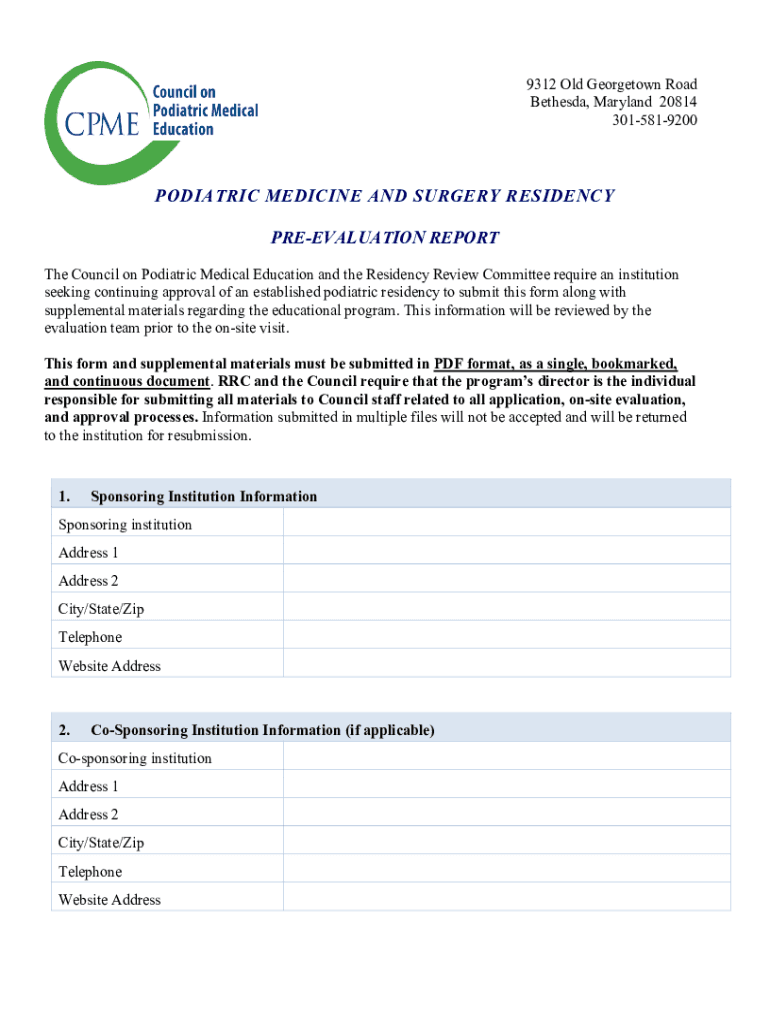 CPME Council on Podiatric Medical Education

9312 Old Georgetown Road
Bethesda, Maryland 20814
301-581-9200

PODIATRIC MEDICINE AND SURGERY RESIDENCY

PRE-EVALUATION REPORT

The Council on Podiatric Medical Education and the Residency Review Committee require an institution seeking continuing approval of an established podiatric residency to submit this form along with supplemental materials regarding the educational program. This information will be reviewed by the evaluation team prior to the on-site visit.

This form and supplemental materials must be submitted in PDF format, as a single, bookmarked, and continuous document. RRC and the Council require that the program's director is the individual responsible for submitting all materials to Council staff related to all application, on-site evaluation, and approval processes. Information submitted in multiple files will not be accepted and will be returned to the institution for resubmission.

| 1. Sponsoring Institution Information | |
|---|---|
| Sponsoring institution | |
| Address 1 | |
| Address 2 | |
| City/State/Zip | |
| Telephone | |
| Website Address | |

| 2. Co-Sponsoring Institution Information (if applicable) | |
|---|---|
| Co-sponsoring institution | |
| Address 1 | |
| Address 2 | |
| City/State/Zip | |
| Telephone | |
| Website Address | |